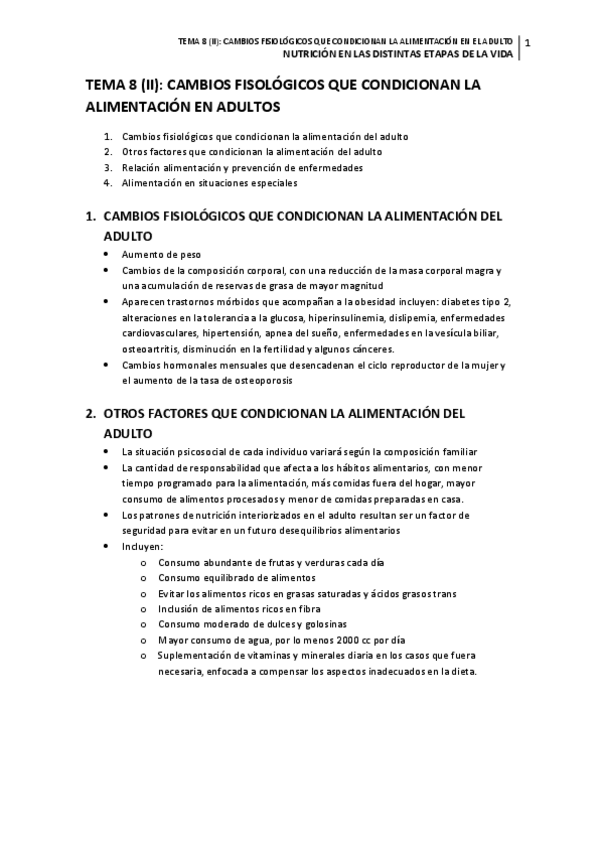 TEMA 8 (II): CAMBIOS FISIOLÓGICOS QUE CONDICIONAN LA ALIMENTACIÓN EN EL ADULTO
NUTRICIÓN EN LAS DISTINTAS ETAPAS DE LA VIDA
1

TEMA 8 (II): CAMBIOS FISOLÓGICOS QUE CONDICIONAN LA ALIMENTACIÓN EN ADULTOS

1. Cambios fisiológicos que condicionan la alimentación del adulto
2. Otros factores que condicionan la alimentación del adulto
3. Relación alimentación y prevención de enfermedades
4. Alimentación en situaciones especiales

1. CAMBIOS FISIOLÓGICOS QUE CONDICIONAN LA ALIMENTACIÓN DEL ADULTO

• Aumento de peso
• Cambios de la composición corporal, con una reducción de la masa corporal magra y una acumulación de reservas de grasa de mayor magnitud
• Aparecen trastornos mórbidos que acompañan a la obesidad incluyen: diabetes tipo 2, alteraciones en la tolerancia a la glucosa, hiperinsulinemia, dislipemia, enfermedades cardiovasculares, hipertensión, apnea del sueño, enfermedades en la vesícula biliar, osteoartritis, disminución en la fertilidad y algunos cánceres.
• Cambios hormonales mensuales que desencadenan el ciclo reproductor de la mujer y el aumento de la tasa de osteoporosis

2. OTROS FACTORES QUE CONDICIONAN LA ALIMENTACIÓN DEL ADULTO

• La situación psicosocial de cada individuo variará según la composición familiar
• La cantidad de responsabilidad que afecta a los hábitos alimentarios, con menor tiempo programado para la alimentación, más comidas fuera del hogar, mayor consumo de alimentos procesados y menor de comidas preparadas en casa.
• Los patrones de nutrición interiorizados en el adulto resultan ser un factor de seguridad para evitar en un futuro desequilibrios alimentarios
• Incluyen:
o Consumo abundante de frutas y verduras cada día
o Consumo equilibrado de alimentos
o Evitar los alimentos ricos en grasas saturadas y ácidos grasos trans
o Inclusión de alimentos ricos en fibra
o Consumo moderado de dulces y golosinas
o Mayor consumo de agua, por lo menos 2000 cc por día
o Suplementación de vitaminas y minerales diaria en los casos que fuera necesaria, enfocada a compensar los aspectos inadecuados en la dieta.